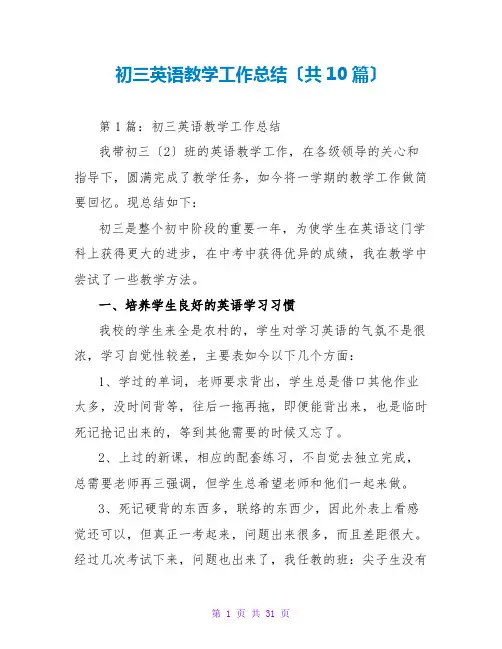 初三英语教学工作总结〔共10篇〕

第1篇：初三英语教学工作总结

我带初三〔2〕班的英语教学工作，在各级领导的关心和指导下，圆满完成了教学任务，如今将一学期的教学工作做简要回忆。现总结如下：

初三是整个初中阶段的重要一年，为使学生在英语这门学科上获得更大的进步，在中考中获得优异的成绩，我在教学中尝试了一些教学方法。

一、培养学生良好的英语学习习惯

我校的学生来全是农村的，学生对学习英语的气氛不是很浓，学习自觉性较差，主要表如今以下几个方面：

1、学过的单词，老师要求背出，学生总是借口其他作业太多，没时间背等，往后一拖再拖，即便能背出来，也是临时死记抢记出来的，等到其他需要的时候又忘了。

2、上过的新课，相应的配套练习，不自觉去独立完成，总需要老师再三强调，但学生总希望老师和他们一起来做。

3、死记硬背的东西多，联络的东西少，因此外表上看感觉还可以，但真正一考起来，问题出来很多，而且差距很大。经过几次考试下来，问题也出来了，我任教的班：尖子生没有

第 1 页 共 31 页